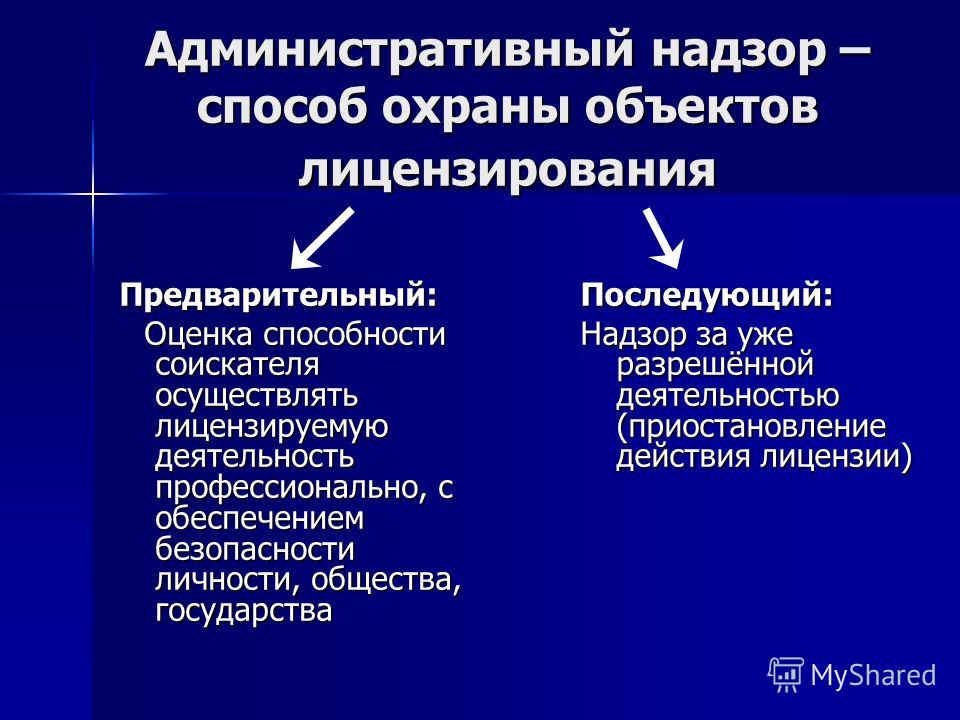 Административный надзор – способ охраны объектов лицензирования

Предварительный:
Оценка способности соискателя осуществлять лицензируемую деятельность профессионально, с обеспечением безопасности личности, общества, государства

Последующий:
Надзор за уже разрешённой деятельностью (приостановление действия лицензии)

MyShared